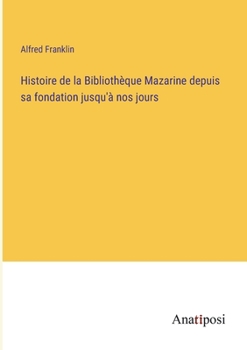 Alfred Franklin

Histoire de la Bibliothèque Mazarine depuis sa fondation jusqu'à nos jours

Anatiposi